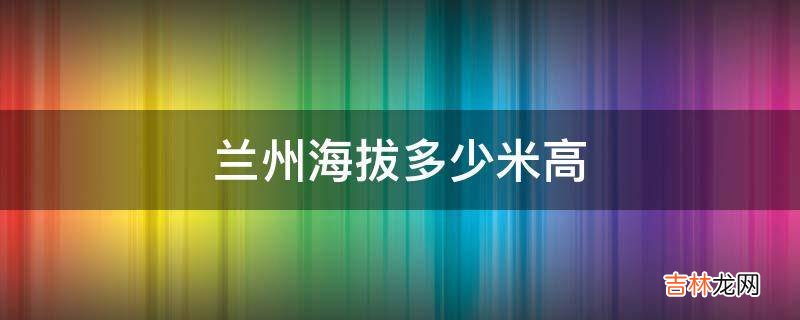 兰州海拔多少米高

吉林龙网